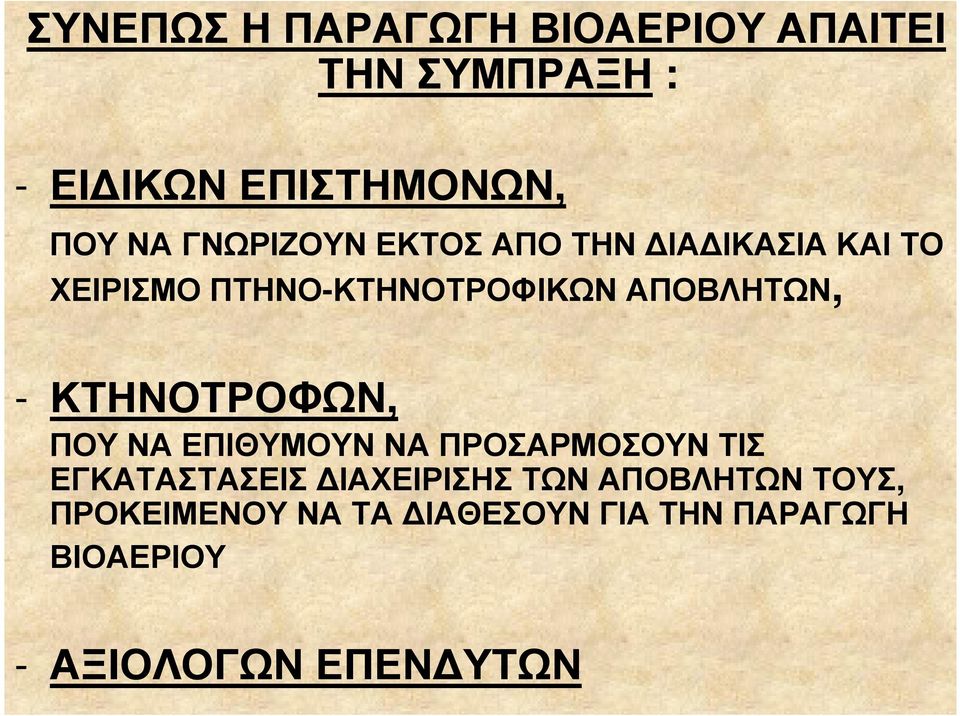 ΣΥΝΕΠΩΣ Η ΠΑΡΑΓΩΓΗ ΒΙΟΑΕΡΙΟΥ ΑΠΑΙΤΕΙ ΤΗΝ ΣΥΜΠΡΑΞΗ :

- ΕΙΔΙΚΩΝ ΕΠΙΣΤΗΜΟΝΩΝ,

ΠΟΥ ΝΑ ΓΝΩΡΙΖΟΥΝ ΕΚΤΟΣ ΑΠΟ ΤΗΝ ΔΙΑΔΙΚΑΣΙΑ ΚΑΙ ΤΟ ΧΕΙΡΙΣΜΟ ΠΤΗΝΟ-ΚΤΗΝΟΤΡΟΦΙΚΩΝ ΑΠΟΒΛΗΤΩΝ,

- ΚΤΗΝΟΤΡΟΦΩΝ,

ΠΟΥ ΝΑ ΕΠΙΘΥΜΟΥΝ ΝΑ ΠΡΟΣΑΡΜΟΣΟΥΝ ΤΙΣ ΕΓΚΑΤΑΣΤΑΣΕΙΣ ΔΙΑΧΕΙΡΙΣΗΣ ΤΩΝ ΑΠΟΒΛΗΤΩΝ ΤΟΥΣ, ΠΡΟΚΕΙΜΕΝΟΥ ΝΑ ΤΑ ΔΙΑΘΕΣΟΥΝ ΓΙΑ ΤΗΝ ΠΑΡΑΓΩΓΗ ΒΙΟΑΕΡΙΟΥ

- ΑΞΙΟΛΟΓΩΝ ΕΠΕΝΔΥΤΩΝ